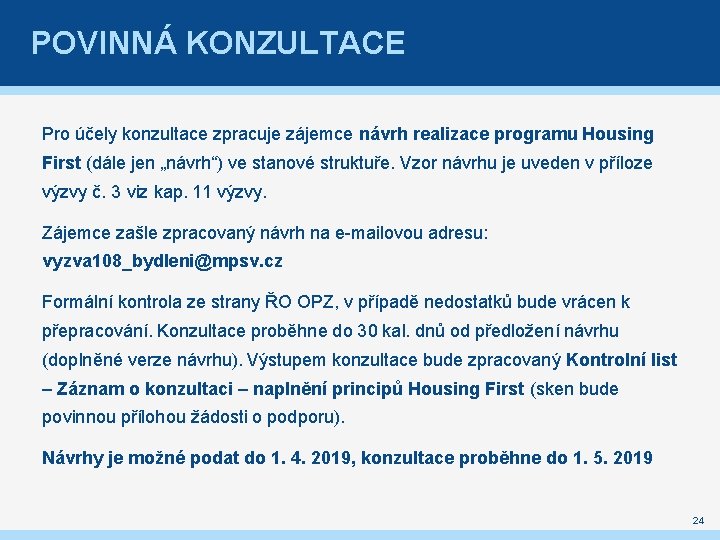 POVINNÁ KONZULTACE

Pro účely konzultace zpracuje zájemce návrh realizace programu Housing First (dále jen „návrh“) ve stanové struktuře. Vzor návrhu je uveden v příloze výzvy č. 3 viz kap. 11 výzvy.

Zájemce zašle zpracovaný návrh na e-mailovou adresu: vyzva108_bydleni@mpsv.cz

Formální kontrola ze strany ŘO OPZ, v případě nedostatků bude vrácen k přepracování. Konzultace proběhne do 30 kal. dnů od předložení návrhu (doplněné verze návrhu). Výstupem konzultace bude zpracovaný Kontrolní list – Záznam o konzultaci – naplnění principů Housing First (sken bude povinnou přílohou žádosti o podporu).

Návrhy je možné podat do 1. 4. 2019, konzultace proběhne do 1. 5. 2019

24